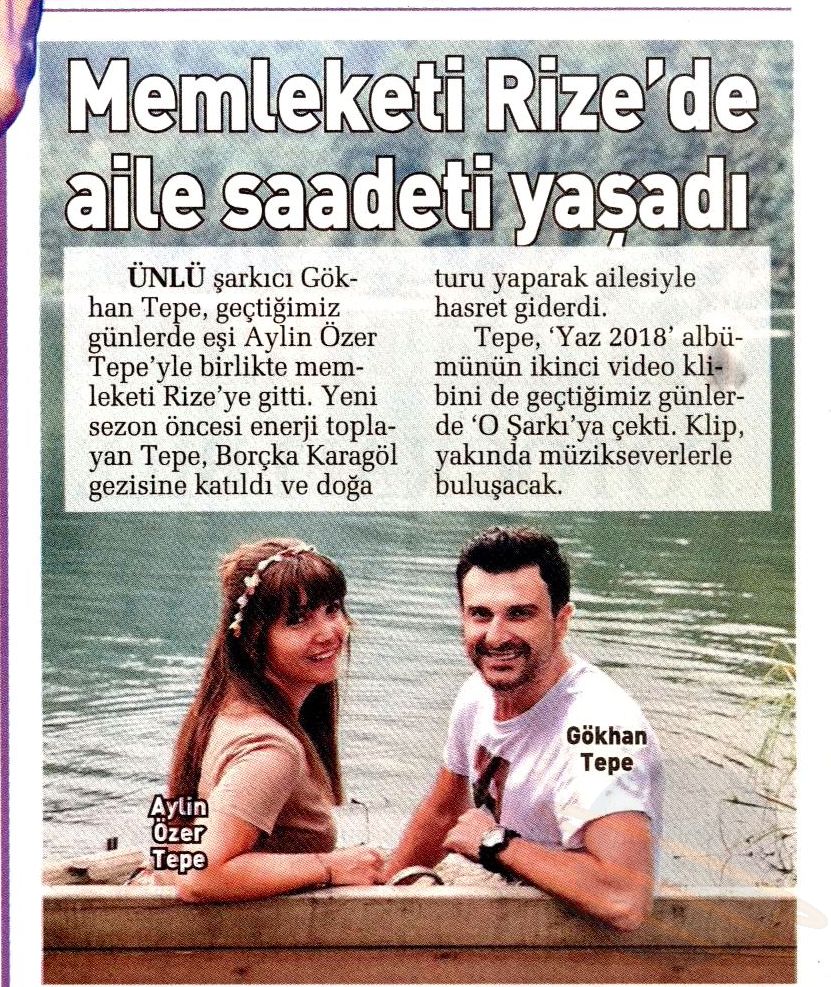 Memleketi Rize'de aile saadeti yaşadı

ÜNLÜ şarkıcı Gökhan Tepe, geçtiğimiz günlerde eşi Aylin Özer Tepe'yle birlikte memleketi Rize'ye gitti. Yeni sezon öncesi enerji toplayan Tepe, Borçka Karagöl gezisine katıldı ve doğa turu yaparak ailesiyle hasret giderdi.

Tepe, 'Yaz 2018' albümünün ikinci video klibini de geçtiğimiz günlerde 'O Şarkı'ya çekti. Klip, yakında müzikseverlerle buluşacak.

Aylin Özer Tepe

Gökhan Tepe